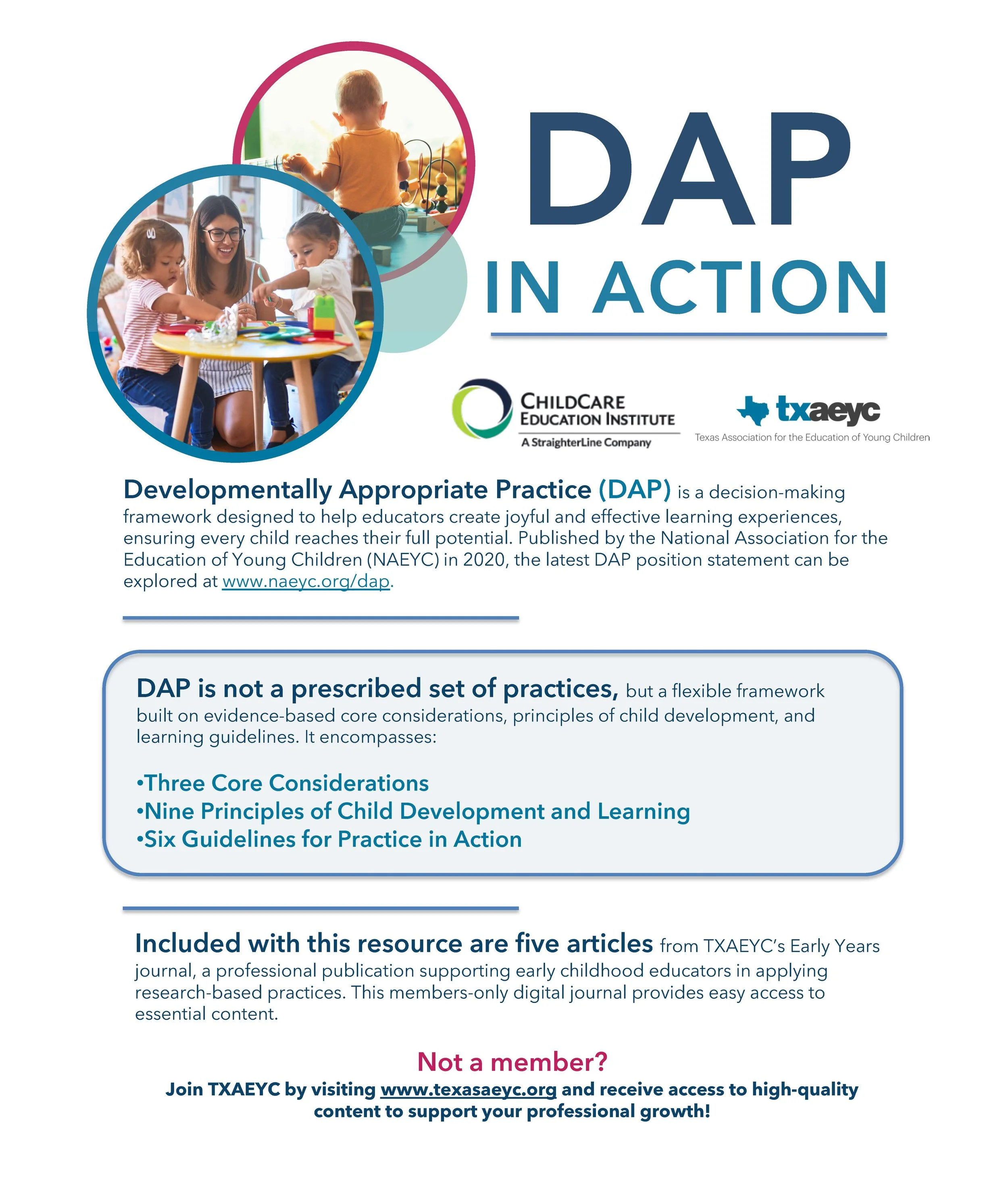 DAP
IN ACTION

CHILDCARE EDUCATION INSTITUTE
A StraighterLine Company

txaeyc
Texas Association for the Education of Young Children

Developmentally Appropriate Practice (DAP) is a decision-making framework designed to help educators create joyful and effective learning experiences, ensuring every child reaches their full potential. Published by the National Association for the Education of Young Children (NAEYC) in 2020, the latest DAP position statement can be explored at www.naeyc.org/dap.

DAP is not a prescribed set of practices, but a flexible framework built on evidence-based core considerations, principles of child development, and learning guidelines. It encompasses:

•Three Core Considerations
•Nine Principles of Child Development and Learning
•Six Guidelines for Practice in Action

Included with this resource are five articles from TXAEYC's Early Years journal, a professional publication supporting early childhood educators in applying research-based practices. This members-only digital journal provides easy access to essential content.

Not a member?
Join TXAEYC by visiting www.texasaeyc.org and receive access to high-quality content to support your professional growth!